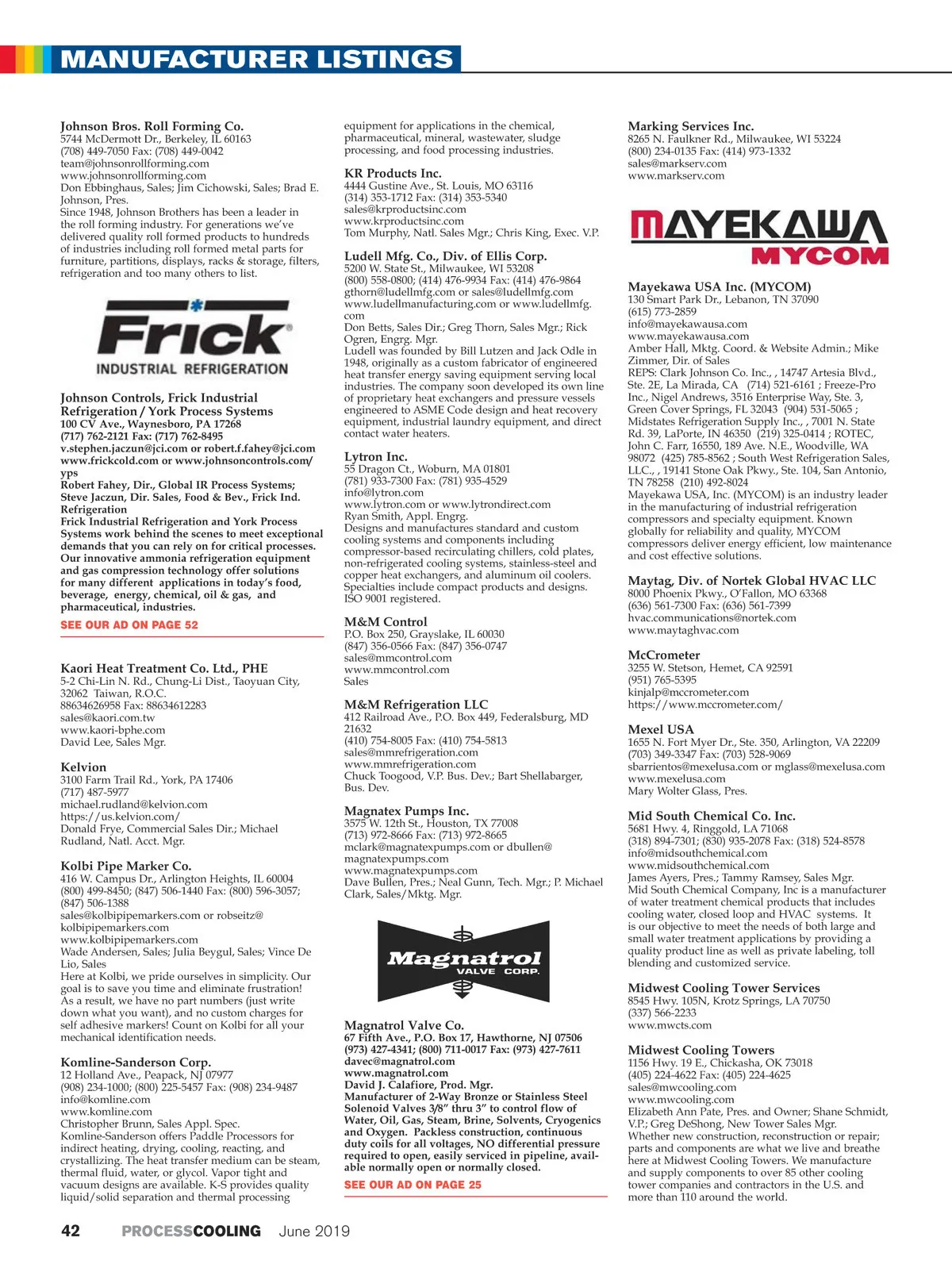 MANUFACTURER LISTINGS

Johnson Bros. Roll Forming Co.
5744 McDermott Dr., Berkeley, IL 60163
(708) 449-7050 Fax: (708) 449-0042
team@johnsonrollforming.com
www.johnsonrollforming.com
Don Ebbinghaus, Sales; Jim Cichowski, Sales; Brad E. Johnson, Pres.
Since 1948, Johnson Brothers has been a leader in the roll forming industry. For generations we've delivered quality roll formed products to hundreds of industries including roll formed metal parts for furniture, partitions, displays, racks & storage, filters, refrigeration and too many others to list.

Frick
INDUSTRIAL REFRIGERATION

Johnson Controls, Frick Industrial Refrigeration / York Process Systems
100 CV Ave., Waynesboro, PA 17268
(717) 762-2121 Fax: (717) 762-8495
v.stephen.jaczun@jci.com or robert.f.fahey@jci.com
www.frickcold.com or www.johnsoncontrols.com/yps
Robert Fahey, Dir., Global IR Process Systems; Steve Jaczun, Dir. Sales, Food & Bev., Frick Ind. Refrigeration
Frick Industrial Refrigeration and York Process Systems work behind the scenes to meet exceptional demands that you can rely on for critical processes. Our innovative ammonia refrigeration equipment and gas compression technology offer solutions for many different applications in today's food, beverage, energy, chemical, oil & gas, and pharmaceutical, industries.
SEE OUR AD ON PAGE 52

Kaori Heat Treatment Co. Ltd., PHE
5-2 Chi-Lin N. Rd., Chung-Li Dist., Taoyuan City, 32062 Taiwan, R.O.C.
88634626958 Fax: 88634612283
sales@kaori.com.tw
www.kaori-bphe.com
David Lee, Sales Mgr.

Kelvion
3100 Farm Trail Rd., York, PA 17406
(717) 487-5977
michael.rudland@kelvion.com
https://us.kelvion.com/
Donald Frye, Commercial Sales Dir.; Michael Rudland, Natl. Acct. Mgr.

Kolbi Pipe Marker Co.
416 W. Campus Dr., Arlington Heights, IL 60004
(800) 499-8450; (847) 506-1440 Fax: (800) 596-3057; (847) 506-1388
sales@kolbipipemarkers.com or robseitz@kolbipipemarkers.com
www.kolbipipemarkers.com
Wade Andersen, Sales; Julia Beygul, Sales; Vince De Lio, Sales
Here at Kolbi, we pride ourselves in simplicity. Our goal is to save you time and eliminate frustration! As a result, we have no part numbers (just write down what you want), and no custom charges for self adhesive markers! Count on Kolbi for all your mechanical identification needs.

Komline-Sanderson Corp.
12 Holland Ave., Peapack, NJ 07977
(908) 234-1000; (800) 225-5457 Fax: (908) 234-9487
info@komline.com
www.komline.com
Christopher Brunn, Sales Appl. Spec.
Komline-Sanderson offers Paddle Processors for indirect heating, drying, cooling, reacting, and crystallizing. The heat transfer medium can be steam, thermal fluid, water, or glycol. Vapor tight and vacuum designs are available. K-S provides quality liquid/solid separation and thermal processing equipment for applications in the chemical, pharmaceutical, mineral, wastewater, sludge processing, and food processing industries.

KR Products Inc.
4444 Gustine Ave., St. Louis, MO 63116
(314) 353-1712 Fax: (314) 353-5340
sales@krproductsinc.com
www.krproductsinc.com
Tom Murphy, Natl. Sales Mgr.; Chris King, Exec. V.P.

Ludell Mfg. Co., Div. of Ellis Corp.
5200 W. State St., Milwaukee, WI 53208
(800) 558-0800; (414) 476-9934 Fax: (414) 476-9864
gthorn@ludellmfg.com or sales@ludellmfg.com
www.ludellmanufacturing.com or www.ludellmfg.com
Don Betts, Sales Dir.; Greg Thorn, Sales Mgr.; Rick Ogren, Engrg. Mgr.
Ludell was founded by Bill Lutzen and Jack Odle in 1948, originally as a custom fabricator of engineered heat transfer energy saving equipment serving local industries. The company soon developed its own line of proprietary heat exchangers and pressure vessels engineered to ASME Code design and heat recovery equipment, industrial laundry equipment, and direct contact water heaters.

Lytron Inc.
55 Dragon Ct., Woburn, MA 01801
(781) 933-7300 Fax: (781) 935-4529
info@lytron.com
www.lytron.com or www.lytrondirect.com
Ryan Smith, Appl. Engrg.
Designs and manufactures standard and custom cooling systems and components including compressor-based recirculating chillers, cold plates, non-refrigerated cooling systems, stainless-steel and copper heat exchangers, and aluminum oil coolers. Specialties include compact products and designs. ISO 9001 registered.

M&M Control
P.O. Box 250, Grayslake, IL 60030
(847) 356-0566 Fax: (847) 356-0747
sales@mmcontrol.com
www.mmcontrol.com
Sales

M&M Refrigeration LLC
412 Railroad Ave., P.O. Box 449, Federalsburg, MD 21632
(410) 754-8005 Fax: (410) 754-5813
sales@mmrefrigeration.com
www.mmrefrigeration.com
Chuck Toogood, V.P. Bus. Dev.; Bart Shellabarger, Bus. Dev.

Magnatex Pumps Inc.
3575 W. 12th St., Houston, TX 77008
(713) 972-8666 Fax: (713) 972-8665
mclark@magnatexpumps.com or dbullen@magnatexpumps.com
www.magnatexpumps.com
Dave Bullen, Pres.; Neal Gunn, Tech. Mgr.; P. Michael Clark, Sales/Mktg. Mgr.

Magnatrol
VALVE CORP.

Magnatrol Valve Co.
67 Fifth Ave., P.O. Box 17, Hawthorne, NJ 07506
(973) 427-4341; (800) 711-0017 Fax: (973) 427-7611
davec@magnatrol.com
www.magnatrol.com
David J. Calafiore, Prod. Mgr.
Manufacturer of 2-Way Bronze or Stainless Steel Solenoid Valves 3/8" thru 3" to control flow of Water, Oil, Gas, Steam, Brine, Solvents, Cryogenics and Oxygen. Packless construction, continuous duty coils for all voltages, NO differential pressure required to open, easily serviced in pipeline, available normally open or normally closed.
SEE OUR AD ON PAGE 25

Marking Services Inc.
8265 N. Faulkner Rd., Milwaukee, WI 53224
(800) 234-0135 Fax: (414) 973-1332
sales@markserv.com
www.markserv.com

MAYEKAWA
MYCOM

Mayekawa USA Inc. (MYCOM)
130 Smart Park Dr., Lebanon, TN 37090
(615) 773-2859
info@mayekawausa.com
www.mayekawausa.com
Amber Hall, Mktg. Coord. & Website Admin.; Mike Zimmer, Dir. of Sales
REPS: Clark Johnson Co. Inc., , 14747 Artesia Blvd., Ste. 2E, La Mirada, CA (714) 521-6161 ; Freeze-Pro Inc., Nigel Andrews, 3516 Enterprise Way, Ste. 3, Green Cover Springs, FL 32043 (904) 531-5065 ; Midstates Refrigeration Supply Inc., , 7001 N. State Rd. 39, LaPorte, IN 46350 (219) 325-0414 ; ROTEC, John C. Farr, 16550, 189 Ave. N.E., Woodville, WA 98072 (425) 785-8562 ; South West Refrigeration Sales, LLC., , 19141 Stone Oak Pkwy., Ste. 104, San Antonio, TN 78258 (210) 492-8024
Mayekawa USA, Inc. (MYCOM) is an industry leader in the manufacturing of industrial refrigeration compressors and specialty equipment. Known globally for reliability and quality, MYCOM compressors deliver energy efficient, low maintenance and cost effective solutions.

Maytag, Div. of Nortek Global HVAC LLC
8000 Phoenix Pkwy., O'Fallon, MO 63368
(636) 561-7300 Fax: (636) 561-7399
hvac.communications@nortek.com
www.maytaghvac.com

McCrometer
3255 W. Stetson, Hemet, CA 92591
(951) 765-5395
kinjalp@mccrometer.com
https://www.mccrometer.com/

Mexel USA
1655 N. Fort Myer Dr., Ste. 350, Arlington, VA 22209
(703) 349-3347 Fax: (703) 528-9069
sbarrientos@mexelusa.com or mglass@mexelusa.com
www.mexelusa.com
Mary Wolter Glass, Pres.

Mid South Chemical Co. Inc.
5681 Hwy. 4, Ringgold, LA 71068
(318) 894-7301; (830) 935-2078 Fax: (318) 524-8578
info@midsouthchemical.com
www.midsouthchemical.com
James Ayers, Pres.; Tammy Ramsey, Sales Mgr.
Mid South Chemical Company, Inc is a manufacturer of water treatment chemical products that includes cooling water, closed loop and HVAC systems. It is our objective to meet the needs of both large and small water treatment applications by providing a quality product line as well as private labeling, toll blending and customized service.

Midwest Cooling Tower Services
8545 Hwy. 105N, Krotz Springs, LA 70750
(337) 566-2233
www.mwcts.com

Midwest Cooling Towers
1156 Hwy. 19 E., Chickasha, OK 73018
(405) 224-4622 Fax: (405) 224-4625
sales@mwcooling.com
www.mwcooling.com
Elizabeth Ann Pate, Pres. and Owner; Shane Schmidt, V.P.; Greg DeShong, New Tower Sales Mgr.
Whether new construction, reconstruction or repair; parts and components are what we live and breathe here at Midwest Cooling Towers. We manufacture and supply components to over 85 other cooling tower companies and contractors in the U.S. and more than 110 around the world.

42 PROCESSCOOLING June 2019